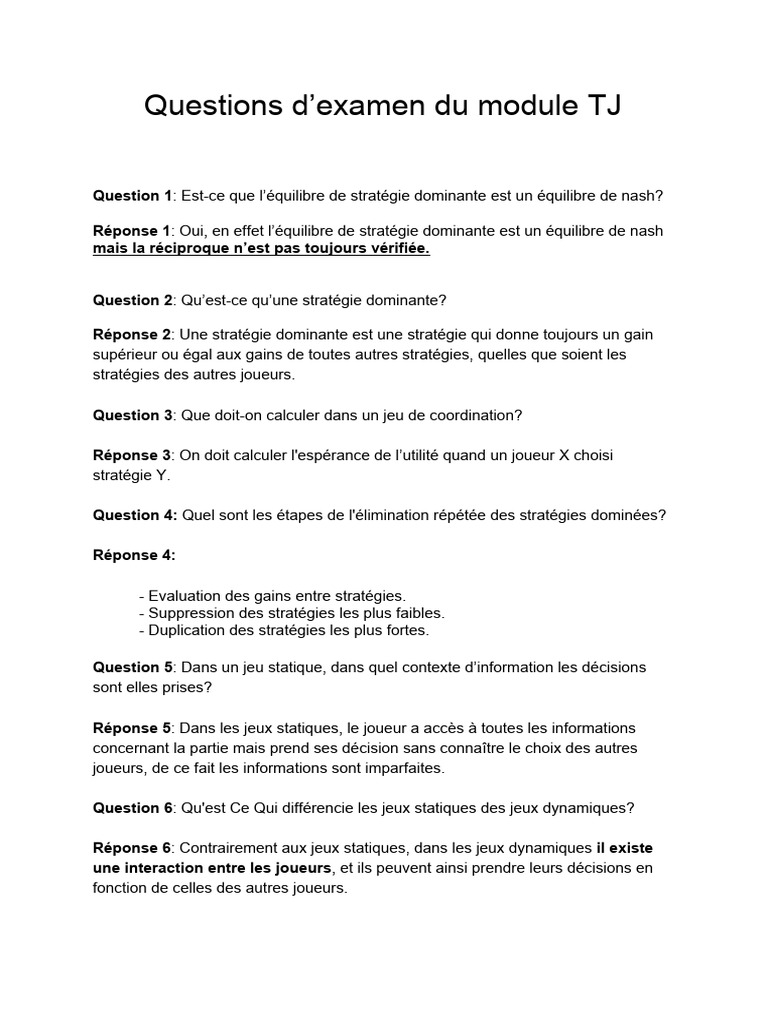 Questions d’examen du module TJ

Question 1: Est-ce que l’équilibre de stratégie dominante est un équilibre de nash?

Réponse 1: Oui, en effet l’équilibre de stratégie dominante est un équilibre de nash mais la réciproque n’est pas toujours vérifiée.

Question 2: Qu’est-ce qu’une stratégie dominante?

Réponse 2: Une stratégie dominante est une stratégie qui donne toujours un gain supérieur ou égal aux gains de toutes autres stratégies, quelles que soient les stratégies des autres joueurs.

Question 3: Que doit-on calculer dans un jeu de coordination?

Réponse 3: On doit calculer l'espérance de l’utilité quand un joueur X choisi stratégie Y.

Question 4: Quel sont les étapes de l'élimination répétée des stratégies dominées?

Réponse 4:

- Evaluation des gains entre stratégies.
- Suppression des stratégies les plus faibles.
- Duplication des stratégies les plus fortes.

Question 5: Dans un jeu statique, dans quel contexte d’information les décisions sont elles prises?

Réponse 5: Dans les jeux statiques, le joueur a accès à toutes les informations concernant la partie mais prend ses décision sans connaître le choix des autres joueurs, de ce fait les informations sont imparfaites.

Question 6: Qu'est Ce Qui différencie les jeux statiques des jeux dynamiques?

Réponse 6: Contrairement aux jeux statiques, dans les jeux dynamiques il existe une interaction entre les joueurs, et ils peuvent ainsi prendre leurs décisions en fonction de celles des autres joueurs.